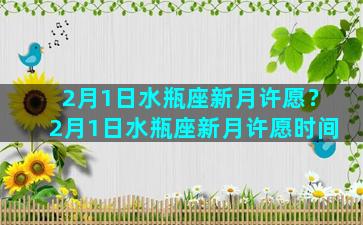 2月1日水瓶座新月许愿？
2月1日水瓶座新月许愿时间